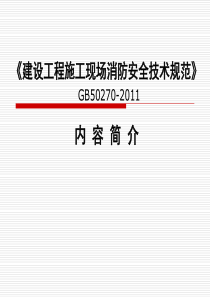 《建设工程施工现场消防安全技术规范》
GB50270-2011

内 容 简 介